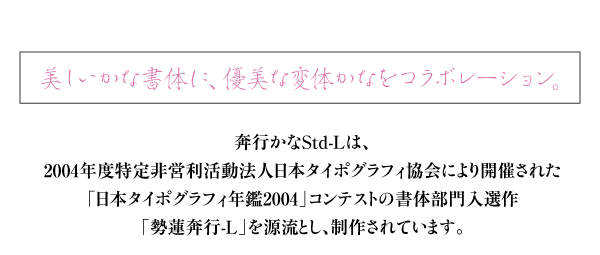 美しいかな書体に、優美な変体かなをコラボレーション。

奔行かなStd-Lは、
2004年度特定非営利活動法人日本タイポグラフィ協会により開催された
「日本タイポグラフィ年鑑2004」コンテストの書体部門入選作
「勢蓮奔行-L」を源流とし、制作されています。